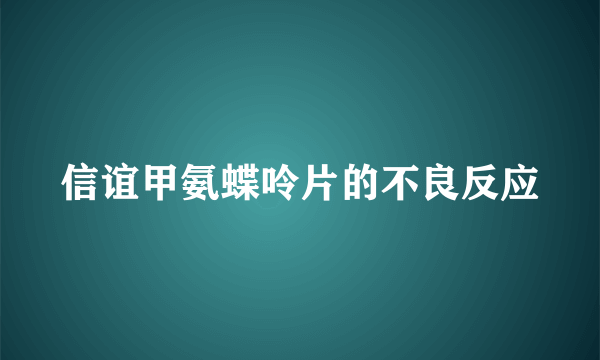 信谊甲氨蝶呤片的不良反应